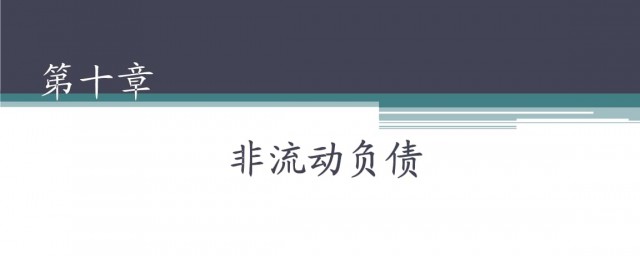 第十章

非流动负债